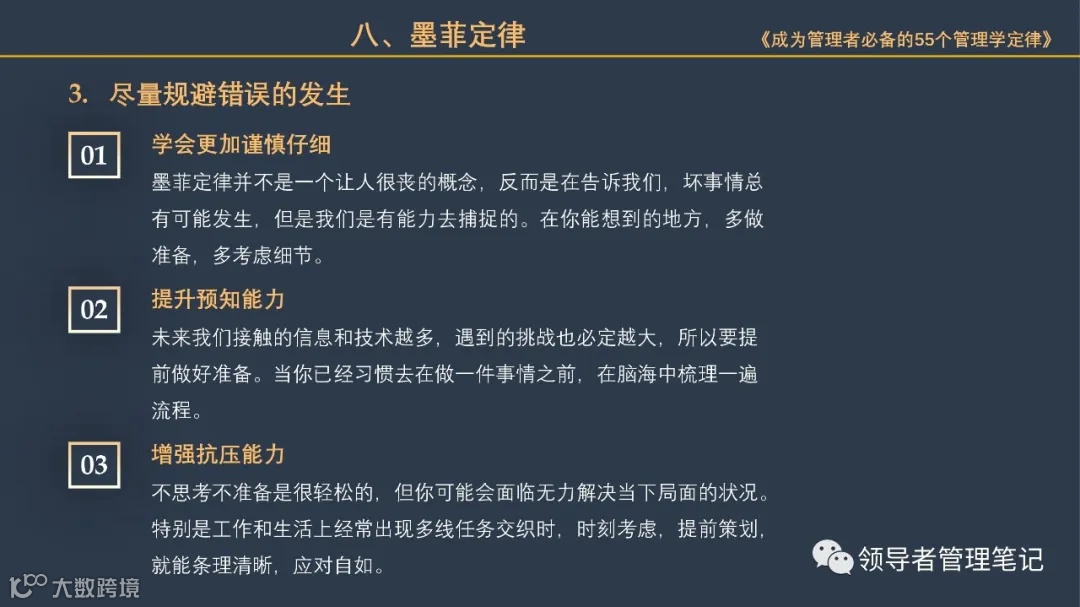 八、墨菲定律

《成为管理者必备的55个管理学定律》

3. 尽量规避错误的发生

01

学会更加谨慎仔细

墨菲定律并不是一个让人很丧的概念，反而是在告诉我们，坏事情总有可能发生，但是我们是有能力去捕捉的。在你能想到的地方，多做准备，多考虑细节。

02

提升预知能力

未来我们接触的信息和技术越多，遇到的挑战也必定越大，所以要提前做好准备。当你已经习惯去在做一件事情之前，在脑海中梳理一遍流程。

03

增强抗压能力

不思考不准备是很轻松的，但你可能会面临无力解决当下局面的状况。特别是工作和生活上经常出现多线任务交织时，时刻考虑，提前策划，就能条理清晰，应对自如。

领导者管理笔记

大数跨境